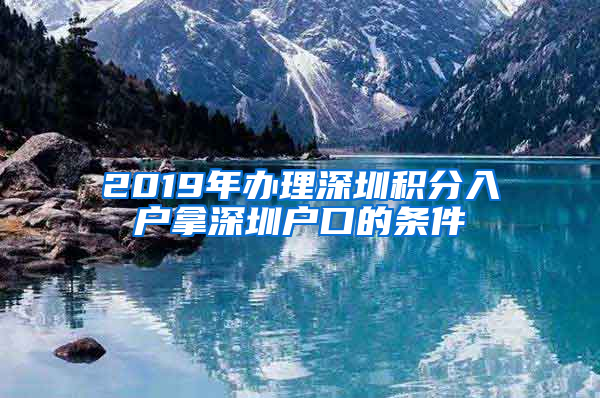 2019年办理深圳积分入户拿深圳户口的条件